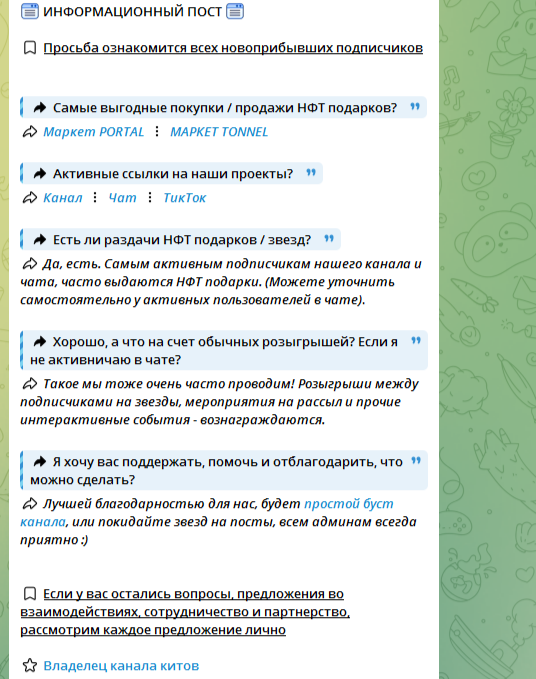 ИНФОРМАЦИОННЫЙ ПОСТ

Просьба ознакомится всех новоприбывших подписчиков

Самые выгодные покупки / продажи НФТ подарков?

Маркет PORTAL ⋮ МАРКЕТ TONNEL

Активные ссылки на наши проекты?

Канал ⋮ Чат ⋮ ТикТок

Есть ли раздачи НФТ подарков / звезд?

Да, есть. Самым активным подписчикам нашего канала и чата, часто выдаются НФТ подарки. (Можете уточнить самостоятельно у активных пользователей в чате).

Хорошо, а что на счет обычных розыгрышей? Если я не активничаю в чате?

Такое мы тоже очень часто проводим! Розыгрыши между подписчиками на звезды, мероприятия на рассыл и прочие интерактивные события - вознаграждаются.

Я хочу вас поддержать, помочь и отблагодарить, что можно сделать?

Лучшей благодарностью для нас, будет простой буст канала, или покидайте звезд на посты, всем админам всегда приятно :)

Если у вас остались вопросы, предложения во взаимодействиях, сотрудничество и партнерство, рассмотрим каждое предложение лично

Владелец канала китов